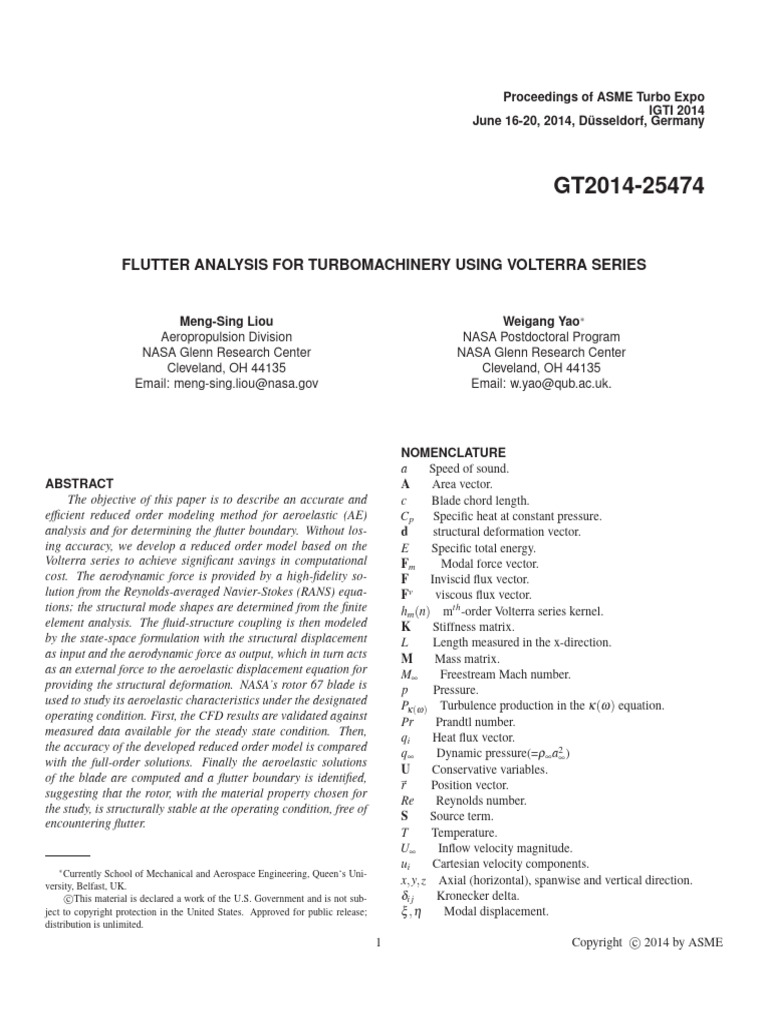 Proceedings of ASME Turbo Expo
IGTI 2014
June 16-20, 2014, Düsseldorf, Germany

GT2014-25474

FLUTTER ANALYSIS FOR TURBOMACHINERY USING VOLTERRA SERIES

Meng-Sing Liou
Aeropropulsion Division
NASA Glenn Research Center
Cleveland, OH 44135
Email: meng-sing.liou@nasa.gov

Weigang Yao*
NASA Postdoctoral Program
NASA Glenn Research Center
Cleveland, OH 44135
Email: w.yao@qub.ac.uk.

ABSTRACT
The objective of this paper is to describe an accurate and efficient reduced order modeling method for aeroelastic (AE) analysis and for determining the flutter boundary. Without losing accuracy, we develop a reduced order model based on the Volterra series to achieve significant savings in computational cost. The aerodynamic force is provided by a high-fidelity solution from the Reynolds-averaged Navier-Stokes (RANS) equations; the structural mode shapes are determined from the finite element analysis. The fluid-structure coupling is then modeled by the state-space formulation with the structural displacement as input and the aerodynamic force as output, which in turn acts as an external force to the aeroelastic displacement equation for providing the structural deformation. NASA's rotor 67 blade is used to study its aeroelastic characteristics under the designated operating condition. First, the CFD results are validated against measured data available for the steady state condition. Then, the accuracy of the developed reduced order model is compared with the full-order solutions. Finally the aeroelastic solutions of the blade are computed and a flutter boundary is identified, suggesting that the rotor, with the material property chosen for the study, is structurally stable at the operating condition, free of encountering flutter.

*Currently School of Mechanical and Aerospace Engineering, Queen's University, Belfast, UK.
©This material is declared a work of the U.S. Government and is not subject to copyright protection in the United States. Approved for public release; distribution is unlimited.

NOMENCLATURE
$a$ Speed of sound.
$\mathbf{A}$ Area vector.
$c$ Blade chord length.
$C_p$ Specific heat at constant pressure.
$\mathbf{d}$ structural deformation vector.
$E$ Specific total energy.
$\mathbf{F}_m$ Modal force vector.
$\mathbf{F}$ Inviscid flux vector.
$\mathbf{F}^v$ viscous flux vector.
$h_m(n)$ $m^{th}$-order Volterra series kernel.
$\mathbf{K}$ Stiffness matrix.
$L$ Length measured in the x-direction.
$\mathbf{M}$ Mass matrix.
$M_\infty$ Freestream Mach number.
$p$ Pressure.
$P_{\kappa(\omega)}$ Turbulence production in the $\kappa(\omega)$ equation.
$Pr$ Prandtl number.
$q_i$ Heat flux vector.
$q_\infty$ Dynamic pressure($=\rho_\infty a_\infty^2$)
$\mathbf{U}$ Conservative variables.
$\vec{r}$ Position vector.
$Re$ Reynolds number.
$\mathbf{S}$ Source term.
$T$ Temperature.
$U_\infty$ Inflow velocity magnitude.
$u_i$ Cartesian velocity components.
$x, y, z$ Axial (horizontal), spanwise and vertical direction.
$\delta_{ij}$ Kronecker delta.
$\xi, \eta$ Modal displacement.

1

Copyright © 2014 by ASME